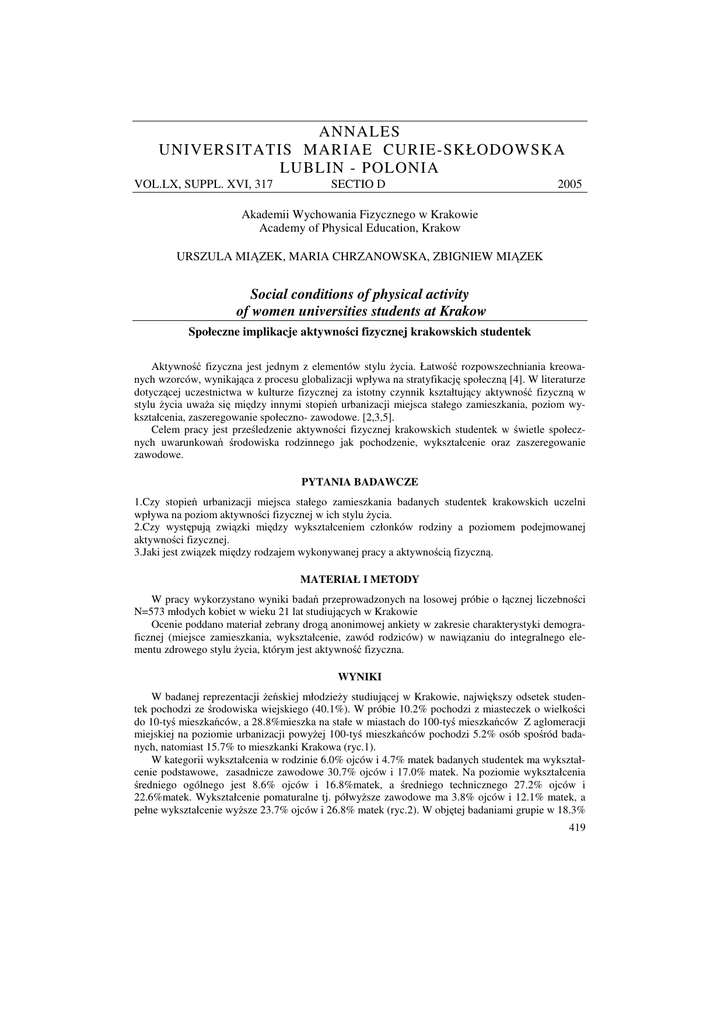 ANNALES
UNIVERSITATIS MARIAE CURIE-SKŁODOWSKA
LUBLIN - POLONIA
VOL.LX, SUPPL. XVI, 317 SECTIO D 2005

Akademii Wychowania Fizycznego w Krakowie
Academy of Physical Education, Krakow

URSZULA MIĄZEK, MARIA CHRZANOWSKA, ZBIGNIEW MIĄZEK

Social conditions of physical activity
of women universities students at Krakow

Społeczne implikacje aktywności fizycznej krakowskich studentek

Aktywność fizyczna jest jednym z elementów stylu życia. Łatwość rozpowszechniania kreowanych wzorców, wynikająca z procesu globalizacji wpływa na stratyfikację społeczną [4]. W literaturze dotyczącej uczestnictwa w kulturze fizycznej za istotny czynnik kształtujący aktywność fizyczną w stylu życia uważa się między innymi stopień urbanizacji miejsca stałego zamieszkania, poziom wykształcenia, zaszeregowanie społeczno- zawodowe. [2,3,5].

Celem pracy jest prześledzenie aktywności fizycznej krakowskich studentek w świetle społecznych uwarunkowań środowiska rodzinnego jak pochodzenie, wykształcenie oraz zaszeregowanie zawodowe.

PYTANIA BADAWCZE

1.Czy stopień urbanizacji miejsca stałego zamieszkania badanych studentek krakowskich uczelni wpływa na poziom aktywności fizycznej w ich stylu życia.
2.Czy występują związki między wykształceniem członków rodziny a poziomem podejmowanej aktywności fizycznej.
3.Jaki jest związek między rodzajem wykonywanej pracy a aktywnością fizyczną.

MATERIAŁ I METODY

W pracy wykorzystano wyniki badań przeprowadzonych na losowej próbie o łącznej liczebności N=573 młodych kobiet w wieku 21 lat studiujących w Krakowie

Ocenie poddano materiał zebrany drogą anonimowej ankiety w zakresie charakterystyki demograficznej (miejsce zamieszkania, wykształcenie, zawód rodziców) w nawiązaniu do integralnego elementu zdrowego stylu życia, którym jest aktywność fizyczna.

WYNIKI

W badanej reprezentacji żeńskiej młodzieży studiującej w Krakowie, największy odsetek studentek pochodzi ze środowiska wiejskiego (40.1%). W próbie 10.2% pochodzi z miasteczek o wielkości do 10-tyś mieszkańców, a 28.8%mieszka na stałe w miastach do 100-tyś mieszkańców Z aglomeracji miejskiej na poziomie urbanizacji powyżej 100-tyś mieszkańców pochodzi 5.2% osób spośród badanych, natomiast 15.7% to mieszkanki Krakowa (ryc.1).

W kategorii wykształcenia w rodzinie 6.0% ojców i 4.7% matek badanych studentek ma wykształcenie podstawowe, zasadnicze zawodowe 30.7% ojców i 17.0% matek. Na poziomie wykształcenia średniego ogólnego jest 8.6% ojców i 16.8%matek, a średniego technicznego 27.2% ojców i 22.6%matek. Wykształcenie pomaturalne tj. półwyższe zawodowe ma 3.8% ojców i 12.1% matek, a pełne wykształcenie wyższe 23.7% ojców i 26.8% matek (ryc.2). W objętej badaniami grupie w 18.3%

419